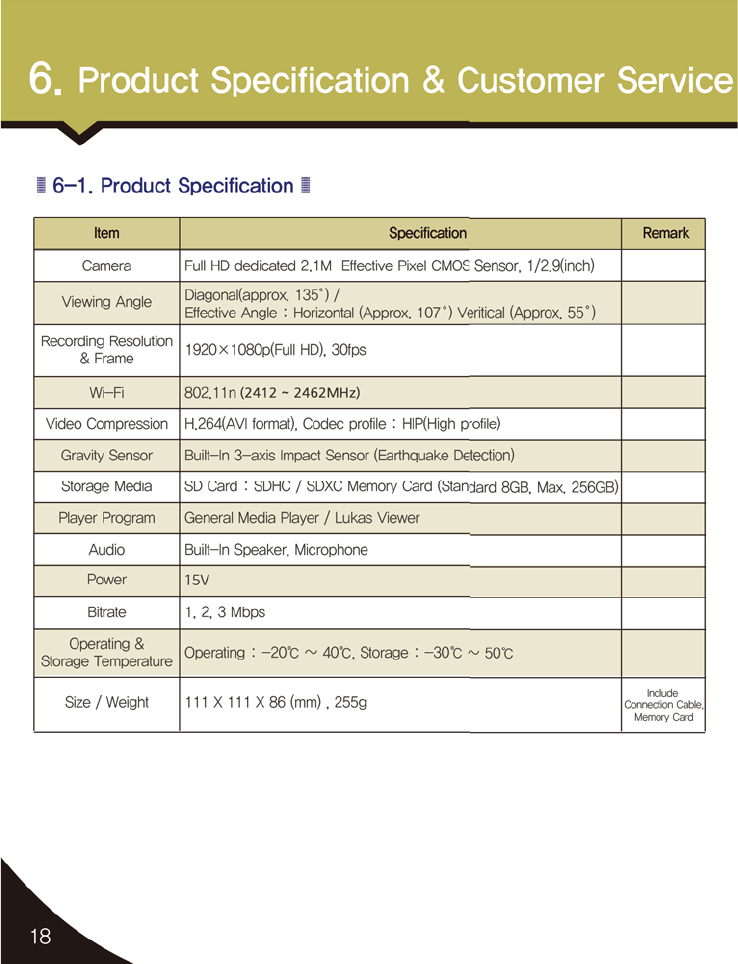 6. Product Specification & Customer Service

6-1. Product Specification

| Item | Specification | Remark |
|---|---|---|
| Camera | Full HD dedicated 2.1M Effective Pixel CMOS Sensor, 1/2.9(inch) | |
| Viewing Angle | Diagonal(approx. 135˚) / Effective Angle : Horizontal (Approx. 107˚) Veritical (Approx. 55˚) | |
| Recording Resolution & Frame | 1920×1080p(Full HD), 30fps | |
| Wi-Fi | 802.11n (2412 ~ 2462MHz) | |
| Video Compression | H.264(AVI format), Codec profile : HIP(High profile) | |
| Gravity Sensor | Built-In 3-axis Impact Sensor (Earthquake Detection) | |
| Storage Media | SD Card : SDHC / SDXC Memory Card (Standard 8GB, Max. 256GB) | |
| Player Program | General Media Player / Lukas Viewer | |
| Audio | Built-In Speaker, Microphone | |
| Power | 15V | |
| Bitrate | 1, 2, 3 Mbps | |
| Operating & Storage Temperature | Operating : -20℃ ~ 40℃, Storage : -30℃ ~ 50℃ | |
| Size / Weight | 111 X 111 X 86 (mm) , 255g | Include Connection Cable, Memory Card |

18